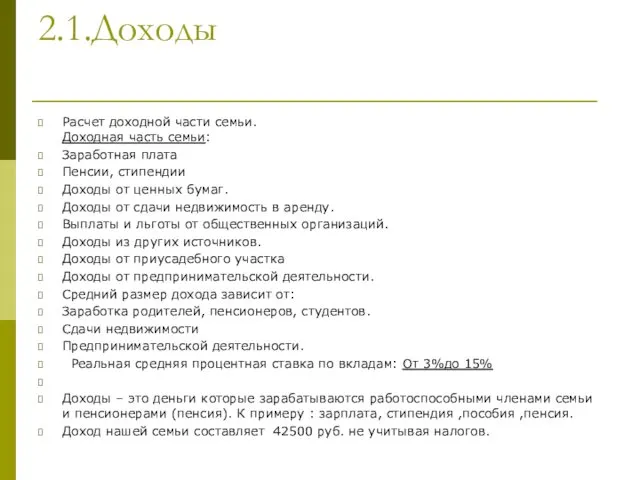 2.1.Доходы

Расчет доходной части семьи.
Доходная часть семьи:
Заработная плата
Пенсии, стипендии
Доходы от ценных бумаг.
Доходы от сдачи недвижимость в аренду.
Выплаты и льготы от общественных организаций.
Доходы из других источников.
Доходы от приусадебного участка
Доходы от предпринимательской деятельности.
Средний размер дохода зависит от:
Заработка родителей, пенсионеров, студентов.
Сдачи недвижимости
Предпринимательской деятельности.
Реальная средняя процентная ставка по вкладам: От 3%до 15%

Доходы – это деньги которые зарабатываются работоспособными членами семьи и пенсионерами (пенсия). К примеру : зарплата, стипендия ,пособия ,пенсия.
Доход нашей семьи составляет 42500 руб. не учитывая налогов.